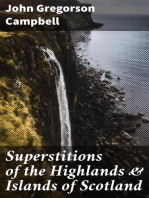 John Gregorson Campbell

Superstitions of the Highlands & Islands of Scotland